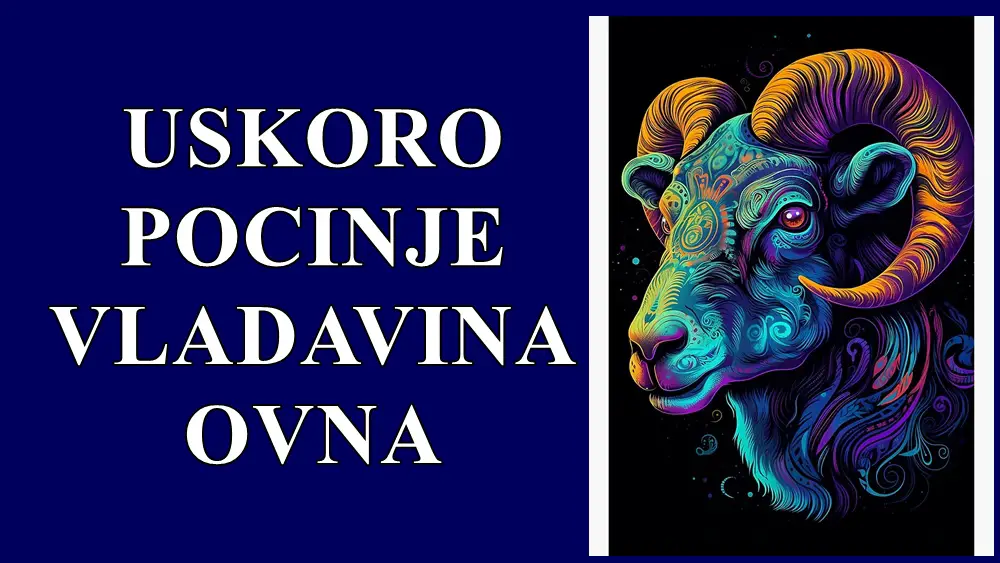 USKORO POCINJE VLADAVINA OVNA